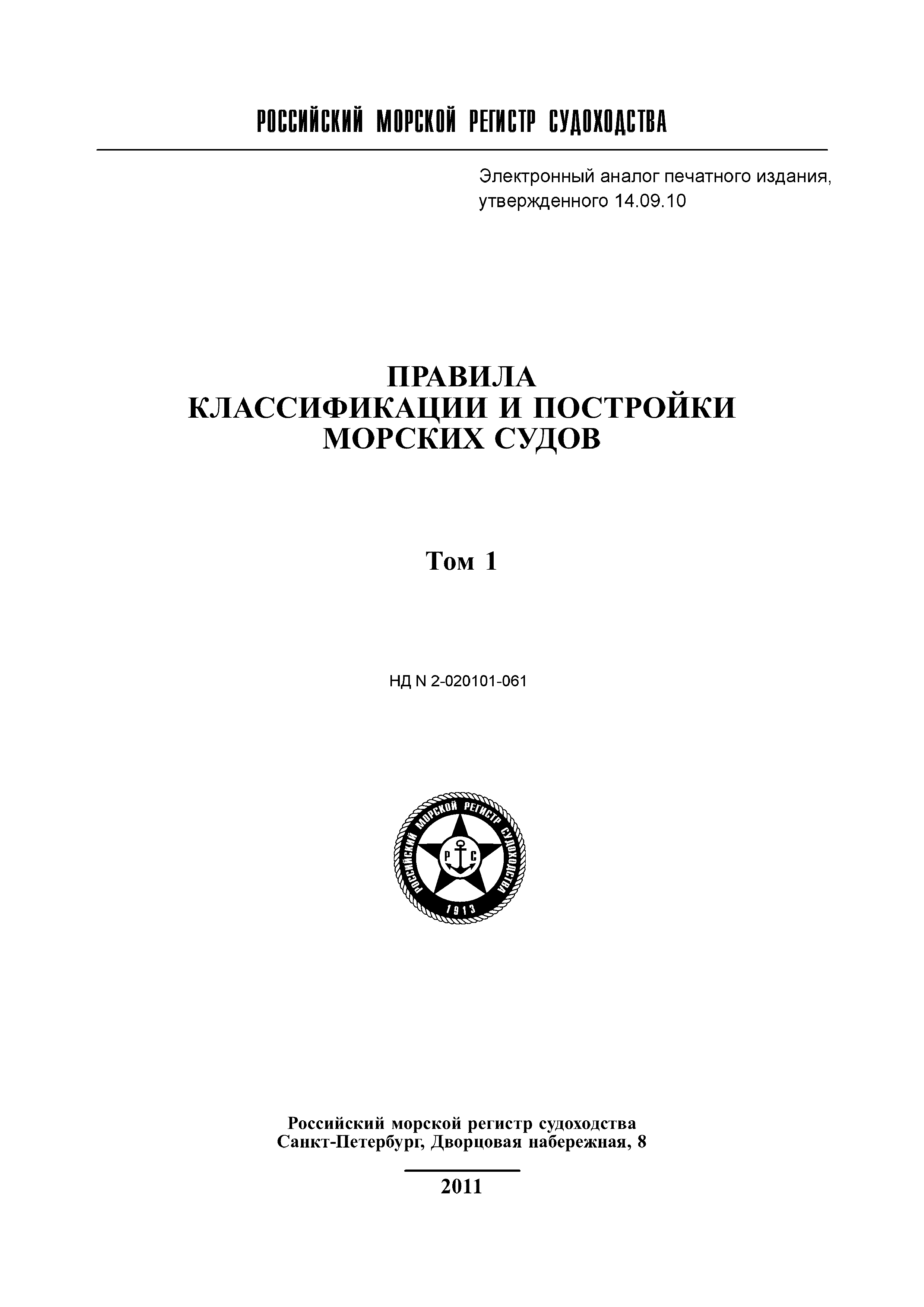 РОССИЙСКИЙ МОРСКОЙ РЕГИСТР СУДОХОДСТВА

Электронный аналог печатного издания, утвержденного 14.09.10

ПРАВИЛА
КЛАССИФИКАЦИИ И ПОСТРОЙКИ
МОРСКИХ СУДОВ

Том 1

НД N 2-020101-061

РОССИЙСКИЙ МОРСКОЙ РЕГИСТР СУДОХОДСТВА
Р С
1913

Российский морской регистр судоходства
Санкт-Петербург, Дворцовая набережная, 8

2011